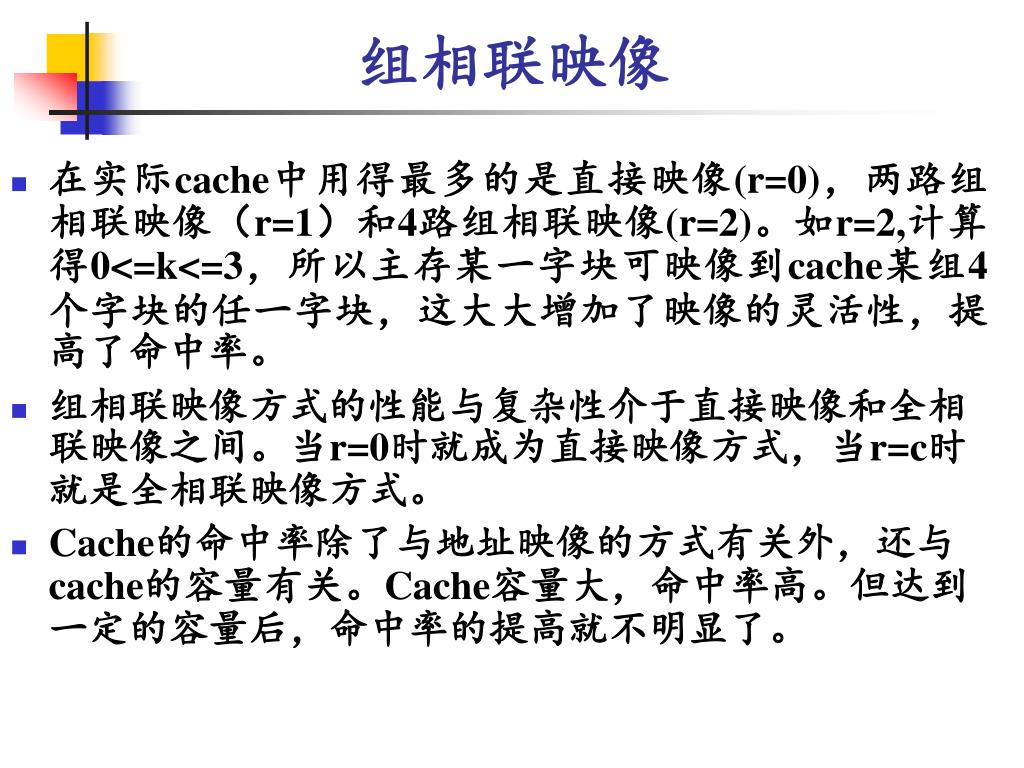 组相联映像

在实际cache中用得最多的是直接映像(r=0)，两路组相联映像（r=1）和4路组相联映像(r=2)。如r=2,计算得0<=k<=3，所以主存某一字块可映像到cache某组4个字块的任一字块，这大大增加了映像的灵活性，提高了命中率。

组相联映像方式的性能与复杂性介于直接映像和全相联映像之间。当r=0时就成为直接映像方式，当r=c时就是全相联映像方式。

Cache的命中率除了与地址映像的方式有关外，还与cache的容量有关。Cache容量大，命中率高。但达到一定的容量后，命中率的提高就不明显了。